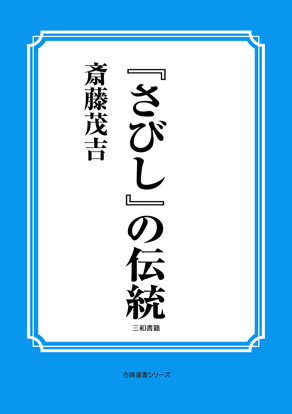 『さびし』の伝統

斎藤茂吉

三和書籍

古典選書シリーズ